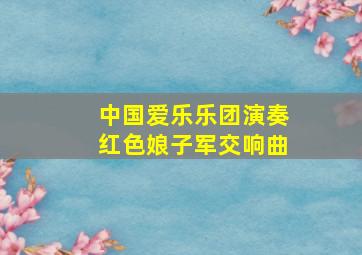 中国爱乐乐团演奏
红色娘子军交响曲